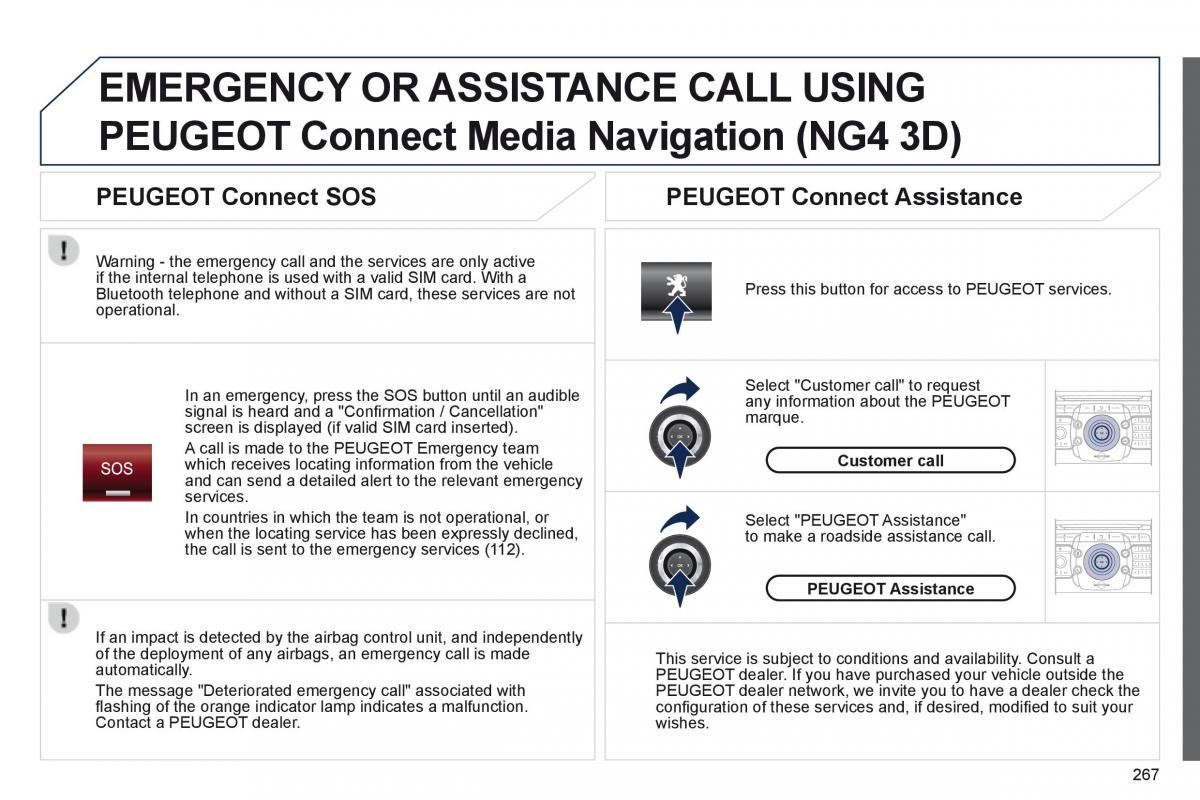 EMERGENCY OR ASSISTANCE CALL USING PEUGEOT Connect Media Navigation (NG4 3D)

PEUGEOT Connect SOS

Warning - the emergency call and the services are only active if the internal telephone is used with a valid SIM card. With a Bluetooth telephone and without a SIM card, these services are not operational.

SOS

In an emergency, press the SOS button until an audible signal is heard and a "Confirmation / Cancellation" screen is displayed (if valid SIM card inserted).

A call is made to the PEUGEOT Emergency team which receives locating information from the vehicle and can send a detailed alert to the relevant emergency services.

In countries in which the team is not operational, or when the locating service has been expressly declined, the call is sent to the emergency services (112).

If an impact is detected by the airbag control unit, and independently of the deployment of any airbags, an emergency call is made automatically.

The message "Deteriorated emergency call" associated with flashing of the orange indicator lamp indicates a malfunction. Contact a PEUGEOT dealer.

PEUGEOT Connect Assistance

Press this button for access to PEUGEOT services.

Select "Customer call" to request any information about the PEUGEOT marque.

Customer call

Select "PEUGEOT Assistance" to make a roadside assistance call.

PEUGEOT Assistance

This service is subject to conditions and availability. Consult a PEUGEOT dealer. If you have purchased your vehicle outside the PEUGEOT dealer network, we invite you to have a dealer check the configuration of these services and, if desired, modified to suit your wishes.

267